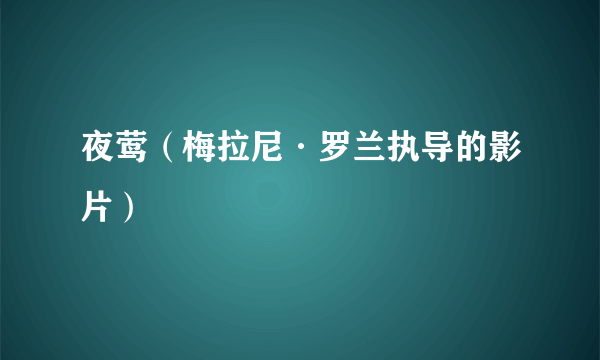 夜莺（梅拉尼·罗兰执导的影片）